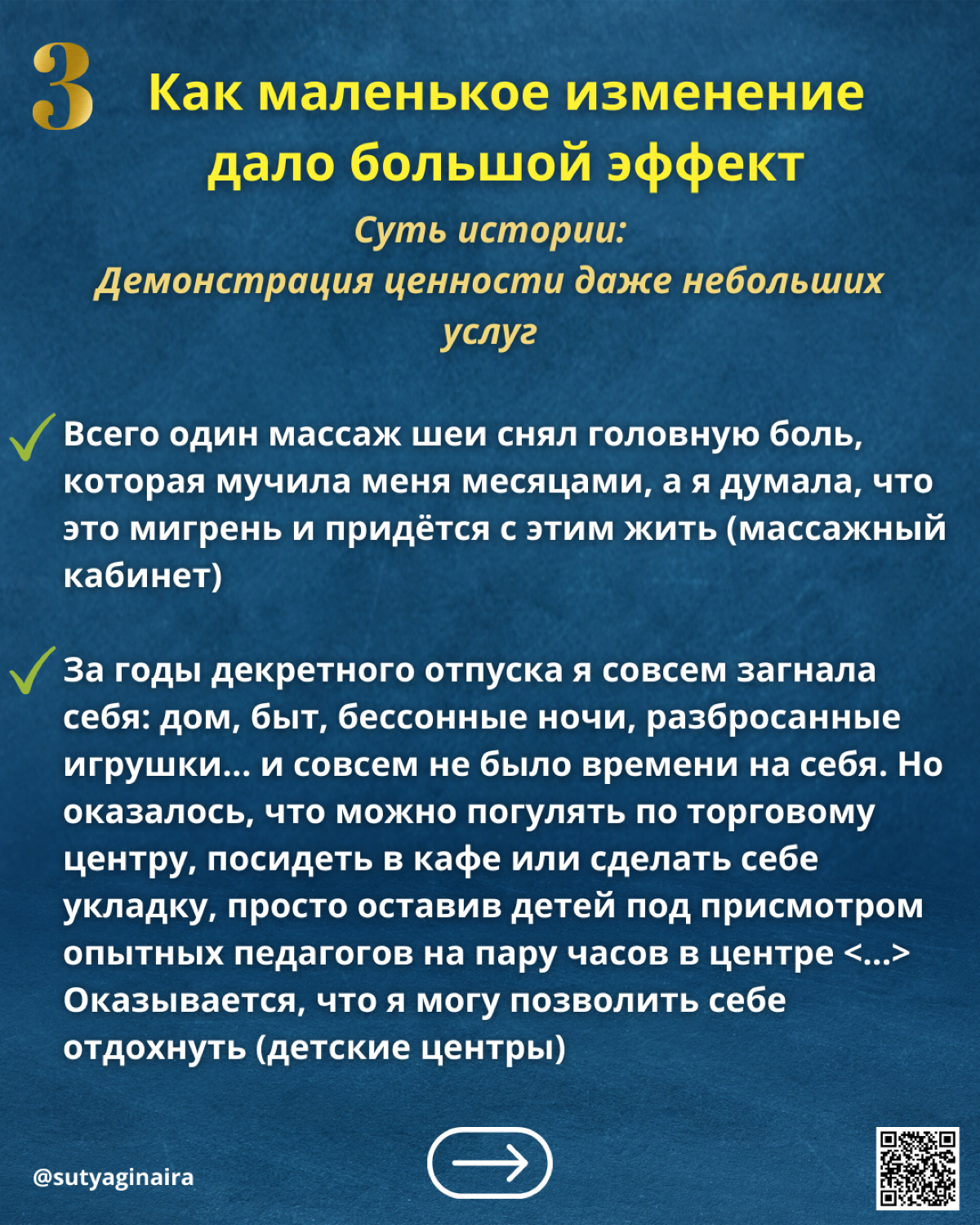 3 Как маленькое изменение дало большой эффект

Суть истории:
Демонстрация ценности даже небольших услуг

Всего один массаж шеи снял головную боль, которая мучила меня месяцами, а я думала, что это мигрень и придётся с этим жить (массажный кабинет)

За годы декретного отпуска я совсем загнала себя: дом, быт, бессонные ночи, разбросанные игрушки... и совсем не было времени на себя. Но оказалось, что можно погулять по торговому центру, посидеть в кафе или сделать себе укладку, просто оставив детей под присмотром опытных педагогов на пару часов в центре <...> Оказывается, что я могу позволить себе отдохнуть (детские центры)

@sutyaginaira